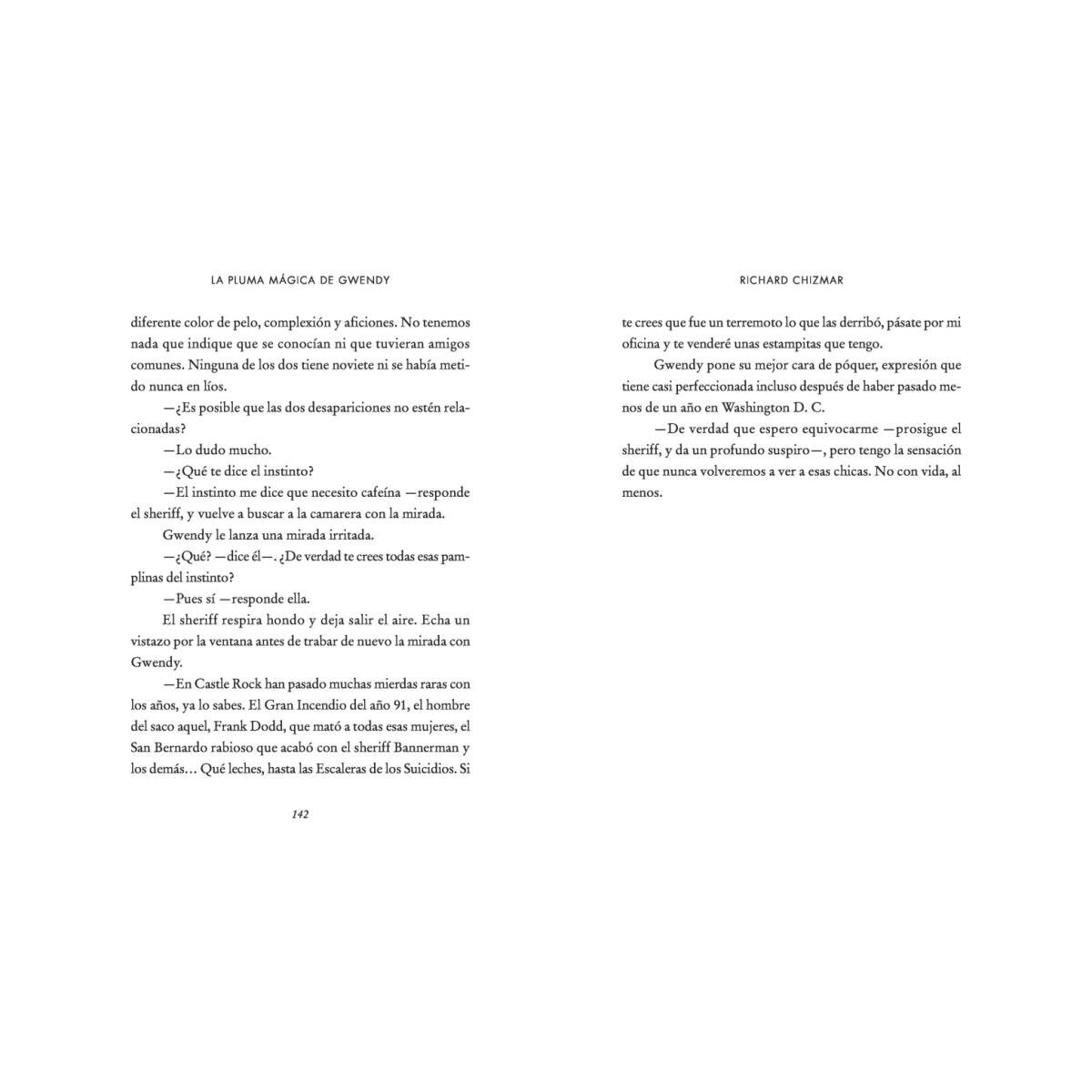 LA PLUMA MÁGICA DE GWENDY

diferente color de pelo, complexión y aficiones. No tenemos nada que indique que se conocían ni que tuvieran amigos comunes. Ninguna de los dos tiene noviete ni se había metido nunca en líos.

—¿Es posible que las dos desapariciones no estén relacionadas?

—Lo dudo mucho.

—¿Qué te dice el instinto?

—El instinto me dice que necesito cafeína —responde el sheriff, y vuelve a buscar a la camarera con la mirada.

Gwendy le lanza una mirada irritada.

—¿Qué? —dice él—. ¿De verdad te crees todas esas pamplinas del instinto?

—Pues sí —responde ella.

El sheriff respira hondo y deja salir el aire. Echa un vistazo por la ventana antes de trabar de nuevo la mirada con Gwendy.

—En Castle Rock han pasado muchas mierdas raras con los años, ya lo sabes. El Gran Incendio del año 91, el hombre del saco aquel, Frank Dodd, que mató a todas esas mujeres, el San Bernardo rabioso que acabó con el sheriff Bannerman y los demás… Qué leches, hasta las Escaleras de los Suicidios. Si

142

RICHARD CHIZMAR

te crees que fue un terremoto lo que las derribó, pásate por mi oficina y te venderé unas estampitas que tengo.

Gwendy pone su mejor cara de póquer, expresión que tiene casi perfeccionada incluso después de haber pasado menos de un año en Washington D. C.

—De verdad que espero equivocarme —prosigue el sheriff, y da un profundo suspiro—, pero tengo la sensación de que nunca volveremos a ver a esas chicas. No con vida, al menos.